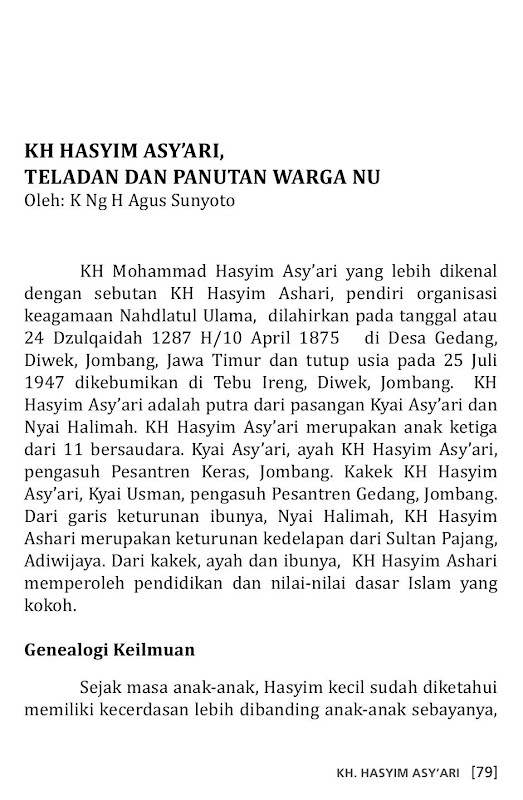 KH HASYIM ASY'ARI,
TELADAN DAN PANUTAN WARGA NU
Oleh: K Ng H Agus Sunyoto

KH Mohammad Hasyim Asy'ari yang lebih dikenal dengan sebutan KH Hasyim Ashari, pendiri organisasi keagamaan Nahdlatul Ulama, dilahirkan pada tanggal atau 24 Dzulqaidah 1287 H/10 April 1875 di Desa Gedang, Diwek, Jombang, Jawa Timur dan tutup usia pada 25 Juli 1947 dikebumikan di Tebu Ireng, Diwek, Jombang. KH Hasyim Asy'ari adalah putra dari pasangan Kyai Asy'ari dan Nyai Halimah. KH Hasyim Asy'ari merupakan anak ketiga dari 11 bersaudara. Kyai Asy'ari, ayah KH Hasyim Asy'ari, pengasuh Pesantren Keras, Jombang. Kakek KH Hasyim Asy'ari, Kyai Usman, pengasuh Pesantren Gedang, Jombang. Dari garis keturunan ibunya, Nyai Halimah, KH Hasyim Ashari merupakan keturunan kedelapan dari Sultan Pajang, Adiwijaya. Dari kakek, ayah dan ibunya, KH Hasyim Ashari memperoleh pendidikan dan nilai-nilai dasar Islam yang kokoh.

Genealogi Keilmuan

Sejak masa anak-anak, Hasyim kecil sudah diketahui memiliki kecerdasan lebih dibanding anak-anak sebayanya,

KH. HASYIM ASY'ARI [79]